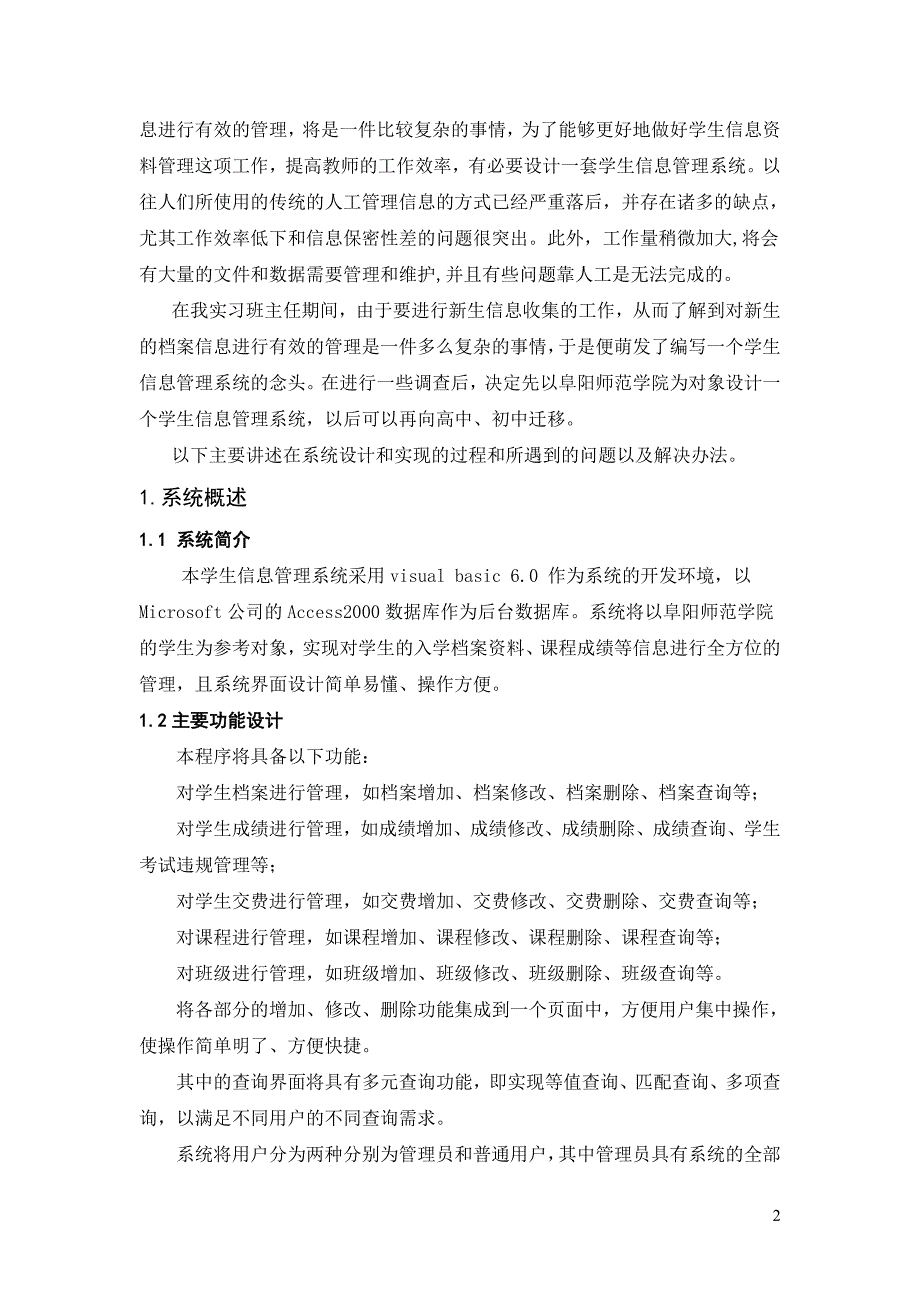 息进行有效的管理，将是一件比较复杂的事情，为了能够更好地做好学生信息资料管理这项工作，提高教师的工作效率，有必要设计一套学生信息管理系统。以往人们所使用的传统的人工管理信息的方式已经严重落后，并存在诸多的缺点，尤其工作效率低下和信息保密性差的问题很突出。此外，工作量稍微加大,将会有大量的文件和数据需要管理和维护,并且有些问题靠人工是无法完成的。

在我实习班主任期间，由于要进行新生信息收集的工作，从而了解到对新生的档案信息进行有效的管理是一件多么复杂的事情，于是便萌发了编写一个学生信息管理系统的念头。在进行一些调查后，决定先以阜阳师范学院为对象设计一个学生信息管理系统，以后可以再向高中、初中迁移。

以下主要讲述在系统设计和实现的过程和所遇到的问题以及解决办法。

1.系统概述

1.1 系统简介

本学生信息管理系统采用 visual basic 6.0 作为系统的开发环境，以 Microsoft 公司的 Access2000 数据库作为后台数据库。系统将以阜阳师范学院的学生为参考对象，实现对学生的入学档案资料、课程成绩等信息进行全方位的管理，且系统界面设计简单易懂、操作方便。

1.2 主要功能设计

本程序将具备以下功能：

对学生档案进行管理，如档案增加、档案修改、档案删除、档案查询等；

对学生成绩进行管理，如成绩增加、成绩修改、成绩删除、成绩查询、学生考试违规管理等；

对学生交费进行管理，如交费增加、交费修改、交费删除、交费查询等；

对课程进行管理，如课程增加、课程修改、课程删除、课程查询等；

对班级进行管理，如班级增加、班级修改、班级删除、班级查询等。

将各部分的增加、修改、删除功能集成到一个页面中，方便用户集中操作，使操作简单明了、方便快捷。

其中的查询界面将具有多元查询功能，即实现等值查询、匹配查询、多项查询，以满足不同用户的不同查询需求。

系统将用户分为两种分别为管理员和普通用户，其中管理员具有系统的全部

2